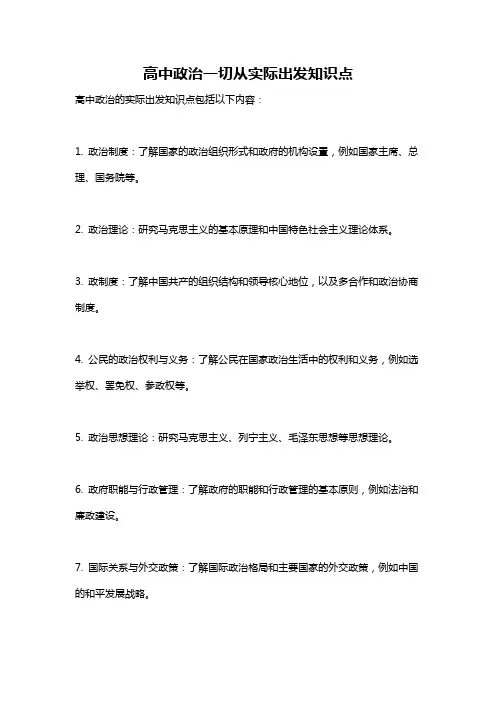 高中政治一切从实际出发知识点

高中政治的实际出发知识点包括以下内容：

1. 政治制度：了解国家的政治组织形式和政府的机构设置，例如国家主席、总理、国务院等。

2. 政治理论：研究马克思主义的基本原理和中国特色社会主义理论体系。

3. 政制度：了解中国共产的组织结构和领导核心地位，以及多合作和政治协商制度。

4. 公民的政治权利与义务：了解公民在国家政治生活中的权利和义务，例如选举权、罢免权、参政权等。

5. 政治思想理论：研究马克思主义、列宁主义、毛泽东思想等思想理论。

6. 政府职能与行政管理：了解政府的职能和行政管理的基本原则，例如法治和廉政建设。

7. 国际关系与外交政策：了解国际政治格局和主要国家的外交政策，例如中国的和平发展战略。